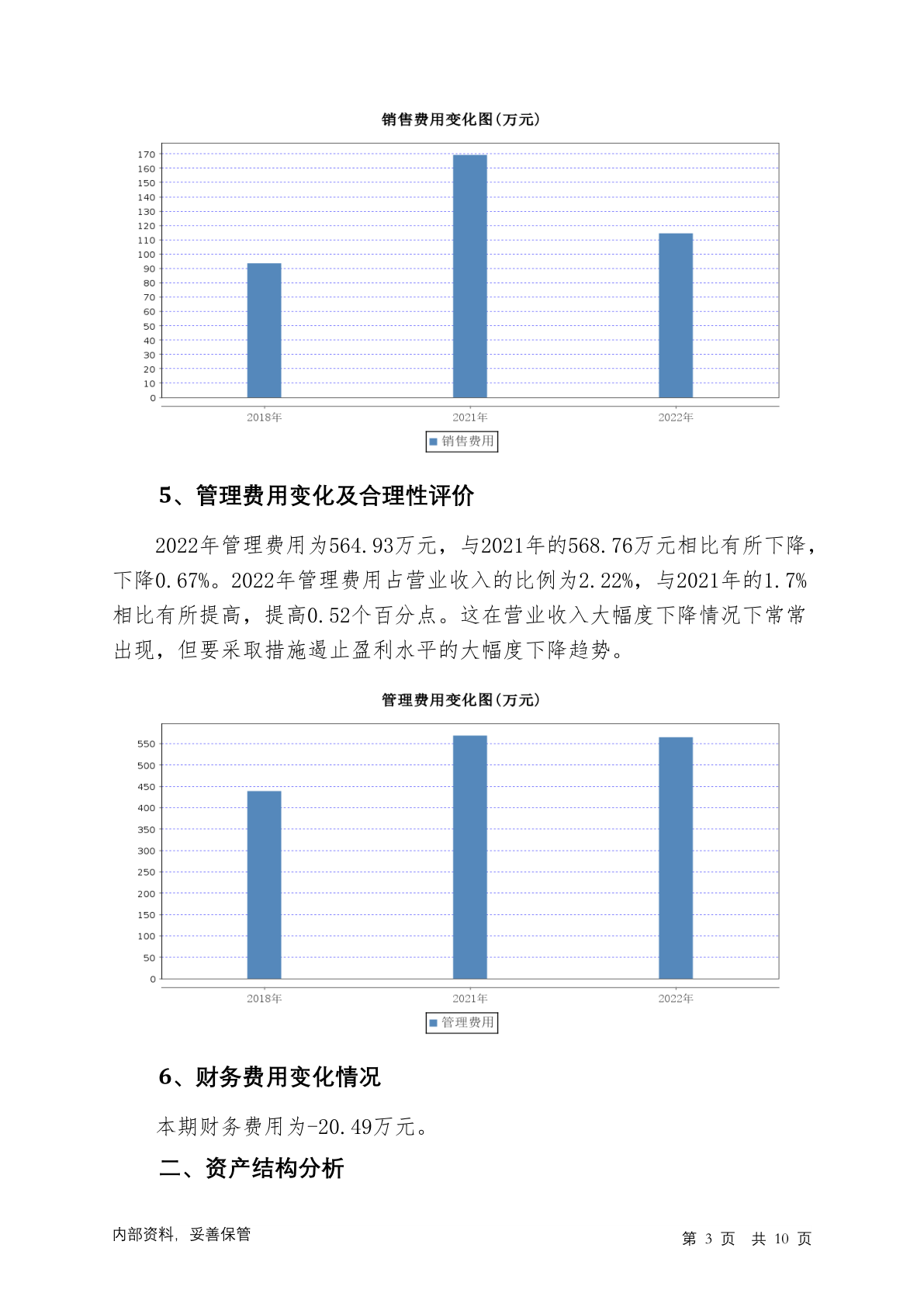 销售费用变化图(万元)

170
160
150
140
130
120
110
100
90
80
70
60
50
40
30
20
10
0

2018年 2021年 2022年

销售费用

5、管理费用变化及合理性评价

2022年管理费用为564.93万元，与2021年的568.76万元相比有所下降，下降0.67%。2022年管理费用占营业收入的比例为2.22%，与2021年的1.7%相比有所提高，提高0.52个百分点。这在营业收入大幅度下降情况下常常出现，但要采取措施遏止盈利水平的大幅度下降趋势。

管理费用变化图(万元)

550
500
450
400
350
300
250
200
150
100
50
0

2018年 2021年 2022年

管理费用

6、财务费用变化情况

本期财务费用为-20.49万元。

二、资产结构分析

内部资料，妥善保管

第 3 页 共 10 页